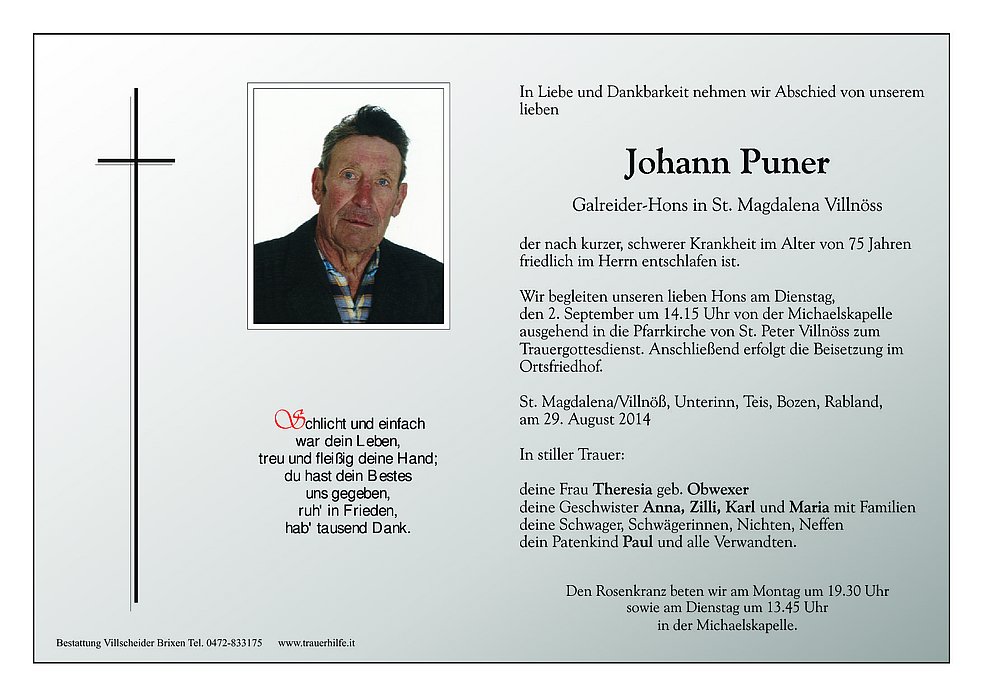 Schlicht und einfach
war dein Leben,
treu und fleißig deine Hand;
du hast dein Bestes
uns gegeben,
ruh' in Frieden,
hab' tausend Dank.

In Liebe und Dankbarkeit nehmen wir Abschied von unserem lieben

Johann Puner

Galreider-Hons in St. Magdalena Villnöss

der nach kurzer, schwerer Krankheit im Alter von 75 Jahren friedlich im Herrn entschlafen ist.

Wir begleiten unseren lieben Hons am Dienstag, den 2. September um 14.15 Uhr von der Michaelskapelle ausgehend in die Pfarrkirche von St. Peter Villnöss zum Trauergottesdienst. Anschließend erfolgt die Beisetzung im Ortsfriedhof.

St. Magdalena/Villnöß, Unterinn, Teis, Bozen, Rabland, am 29. August 2014

In stiller Trauer:

deine Frau Theresia geb. Obwexer
deine Geschwister Anna, Zilli, Karl und Maria mit Familien
deine Schwager, Schwägerinnen, Nichten, Neffen
dein Patenkind Paul und alle Verwandten.

Den Rosenkranz beten wir am Montag um 19.30 Uhr
sowie am Dienstag um 13.45 Uhr
in der Michaelskapelle.

Bestattung Villscheider Brixen Tel. 0472-833175 www.trauerhilfe.it